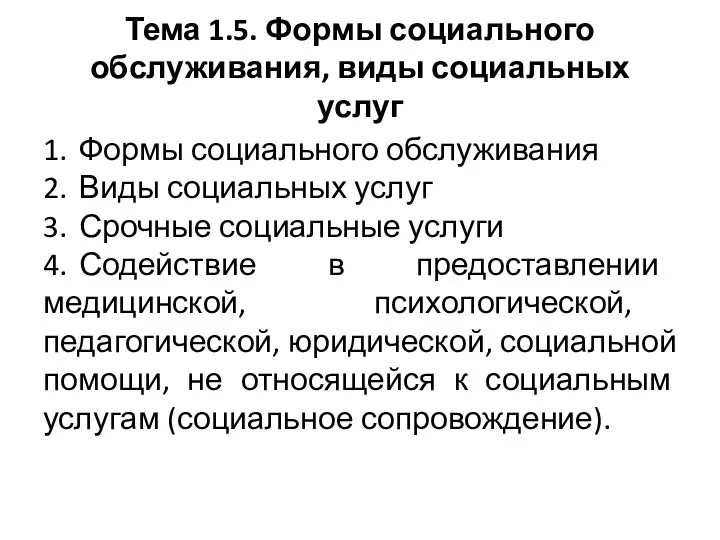 Тема 1.5. Формы социального обслуживания, виды социальных услуг

1. Формы социального обслуживания
2. Виды социальных услуг
3. Срочные социальные услуги
4. Содействие в предоставлении медицинской, психологической, педагогической, юридической, социальной помощи, не относящейся к социальным услугам (социальное сопровождение).